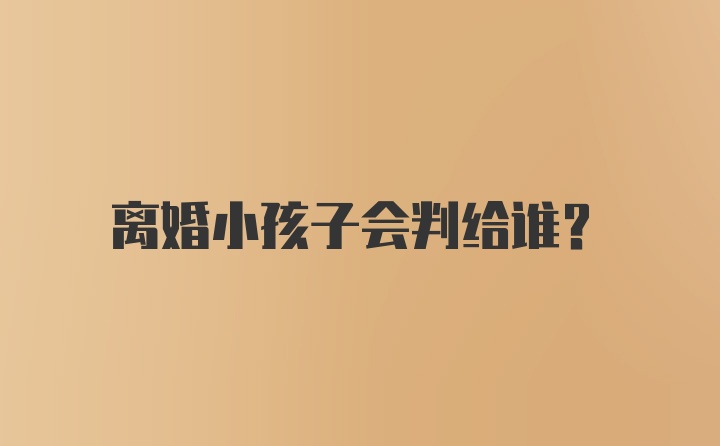 离婚小孩子会判给谁?